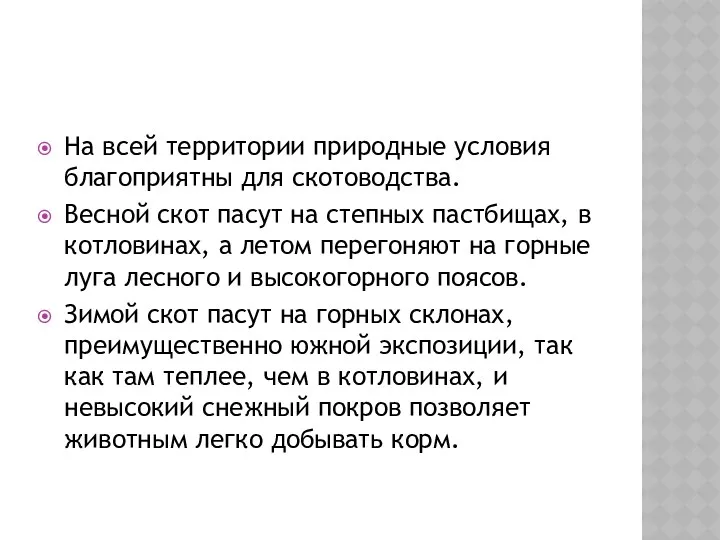 На всей территории природные условия благоприятны для скотоводства.

Весной скот пасут на степных пастбищах, в котловинах, а летом перегоняют на горные луга лесного и высокогорного поясов.

Зимой скот пасут на горных склонах, преимущественно южной экспозиции, так как там теплее, чем в котловинах, и невысокий снежный покров позволяет животным легко добывать корм.